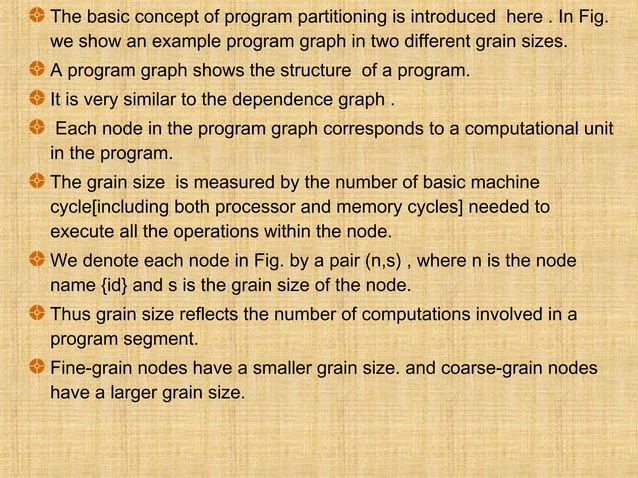 The basic concept of program partitioning is introduced here . In Fig. we show an example program graph in two different grain sizes.

A program graph shows the structure of a program.

It is very similar to the dependence graph .

Each node in the program graph corresponds to a computational unit in the program.

The grain size is measured by the number of basic machine cycle[including both processor and memory cycles] needed to execute all the operations within the node.

We denote each node in Fig. by a pair (n,s) , where n is the node name {id} and s is the grain size of the node.

Thus grain size reflects the number of computations involved in a program segment.

Fine-grain nodes have a smaller grain size. and coarse-grain nodes have a larger grain size.